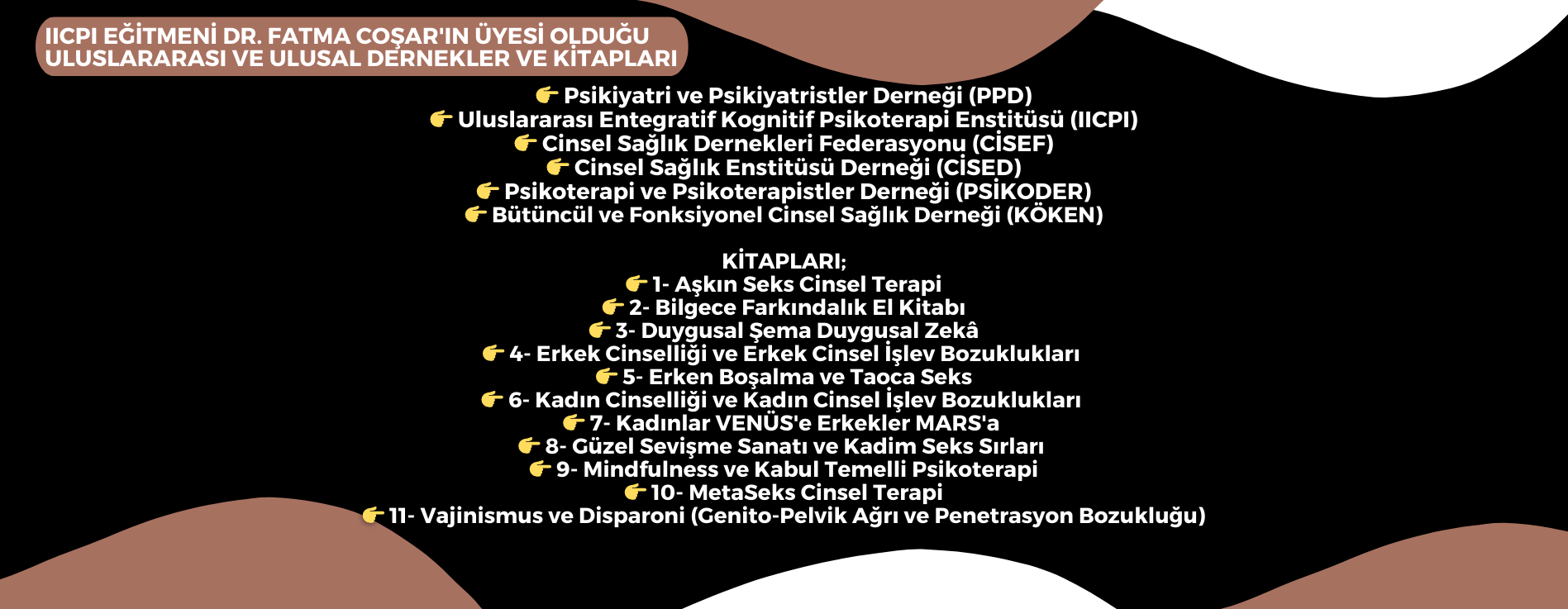 IICPI EĞİTMENİ DR. FATMA COŞAR'IN ÜYESİ OLDUĞU ULUSLARARASI VE ULUSAL DERNEKLER VE KİTAPLARI

👉 Psikiyatri ve Psikiyatristler Derneği (PPD)
👉 Uluslararası Entegratif Kognitif Psikoterapi Enstitüsü (IICPI)
👉 Cinsel Sağlık Dernekleri Federasyonu (CİSEF)
👉 Cinsel Sağlık Enstitüsü Derneği (CİSED)
👉 Psikoterapi ve Psikoterapistler Derneği (PSİKODER)
👉 Bütüncül ve Fonksiyonel Cinsel Sağlık Derneği (KÖKEN)

KİTAPLARI;
👉 1- Aşkın Seks Cinsel Terapi
👉 2- Bilgece Farkındalık El Kitabı
👉 3- Duygusal Şema Duygusal Zekâ
👉 4- Erkek Cinselliği ve Erkek Cinsel İşlev Bozuklukları
👉 5- Erken Boşalma ve Taoca Seks
👉 6- Kadın Cinselliği ve Kadın Cinsel İşlev Bozuklukları
👉 7- Kadınlar VENÜS'e Erkekler MARS'a
👉 8- Güzel Sevişme Sanatı ve Kadim Seks Sırları
👉 9- Mindfulness ve Kabul Temelli Psikoterapi
👉 10- MetaSeks Cinsel Terapi
👉 11- Vajinismus ve Disparoni (Genito-Pelvik Ağrı ve Penetrasyon Bozukluğu)